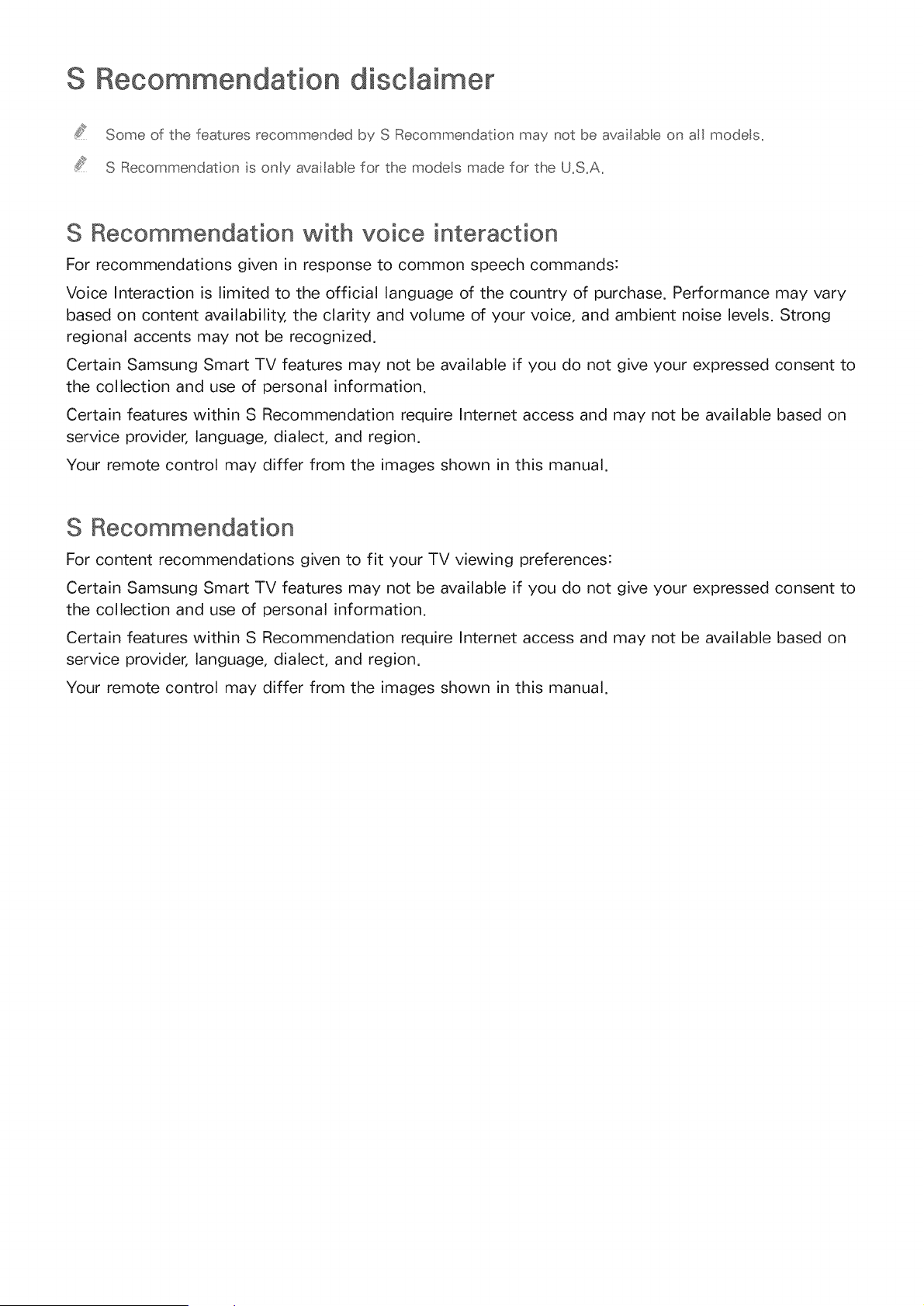 S Recommendation disclaimer

Some of the features recommended by S Recommendation may not be available on all models.

S Recommendation is only available for the models made for the U.S.A.

S Recommendation with voice interaction

For recommendations given in response to common speech commands:

Voice Interaction is limited to the official language of the country of purchase. Performance may vary based on content availability, the clarity and volume of your voice, and ambient noise levels. Strong regional accents may not be recognized.

Certain Samsung Smart TV features may not be available if you do not give your expressed consent to the collection and use of personal information.

Certain features within S Recommendation require Internet access and may not be available based on service provider, language, dialect, and region.

Your remote control may differ from the images shown in this manual.

S Recommendation

For content recommendations given to fit your TV viewing preferences:

Certain Samsung Smart TV features may not be available if you do not give your expressed consent to the collection and use of personal information.

Certain features within S Recommendation require Internet access and may not be available based on service provider, language, dialect, and region.

Your remote control may differ from the images shown in this manual.